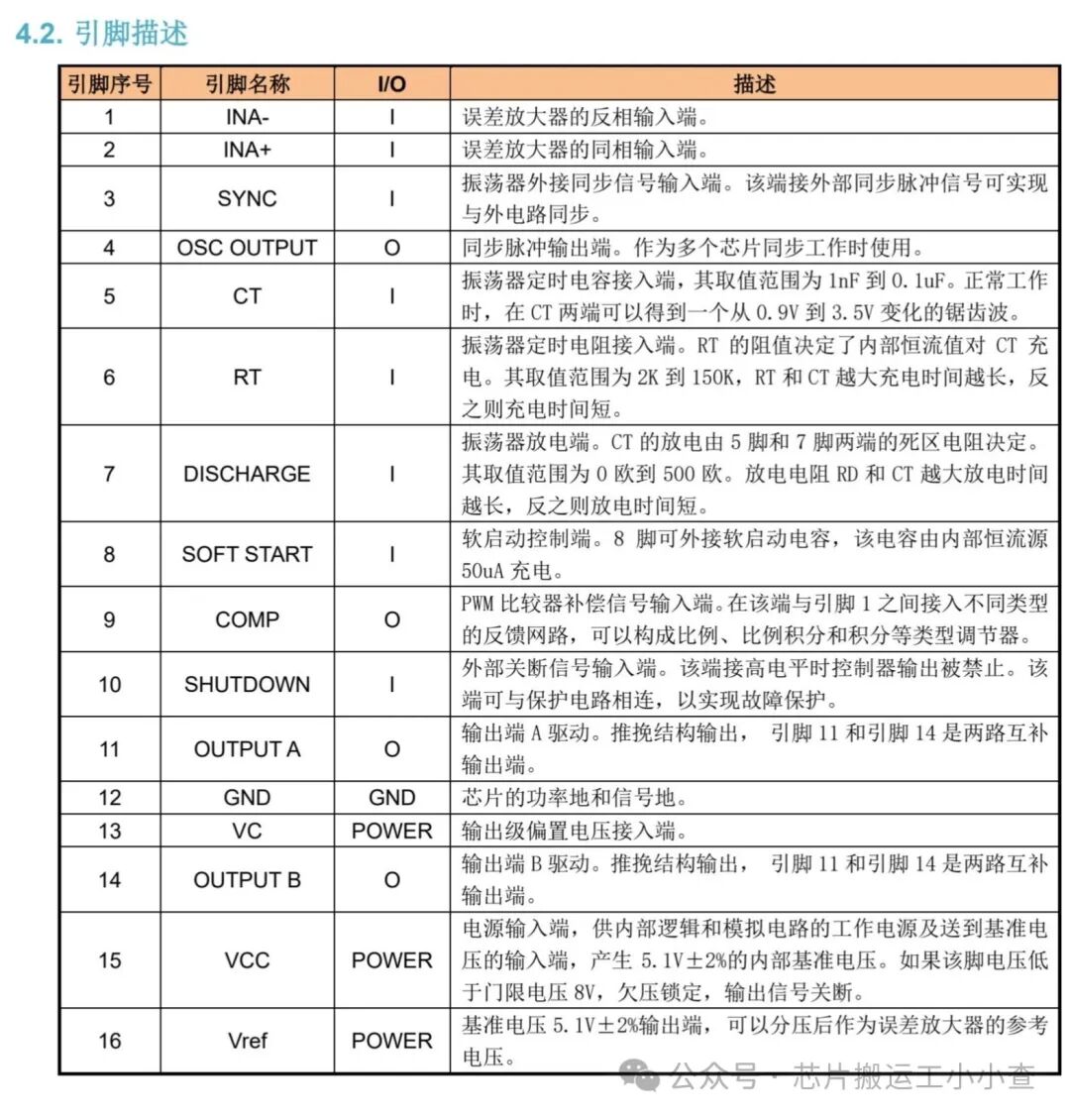 4.2. 引脚描述

| 引脚序号 | 引脚名称 | I/O | 描述 |
|---|---|---|---|
| 1 | INA- | I | 误差放大器的反相输入端。 |
| 2 | INA+ | I | 误差放大器的同相输入端。 |
| 3 | SYNC | I | 振荡器外接同步信号输入端。该端接外部同步脉冲信号可实现与外电路同步。 |
| 4 | OSC OUTPUT | O | 同步脉冲输出端。作为多个芯片同步工作时使用。 |
| 5 | CT | I | 振荡器定时电容接入端，其取值范围为 1nF 到 0.1uF。正常工作时，在 CT 两端可以得到一个从 0.9V 到 3.5V 变化的锯齿波。 |
| 6 | RT | I | 振荡器定时电阻接入端。RT 的阻值决定了内部恒流值对 CT 充电。其取值范围为 2K 到 150K，RT 和 CT 越大充电时间越长，反之则充电时间短。 |
| 7 | DISCHARGE | I | 振荡器放电端。CT 的放电由 5 脚和 7 脚两端的死区电阻决定。其取值范围为 0 欧到 500 欧。放电电阻 RD 和 CT 越大放电时间越长，反之则放电时间短。 |
| 8 | SOFT START | I | 软启动控制端。8 脚可外接软启动电容，该电容由内部恒流源 50uA 充电。 |
| 9 | COMP | O | PWM 比较器补偿信号输入端。在该端与引脚 1 之间接入不同类型的反馈网路，可以构成比例、比例积分和积分等类型调节器。 |
| 10 | SHUTDOWN | I | 外部关断信号输入端。该端接高电平时控制器输出被禁止。该端可与保护电路相连，以实现故障保护。 |
| 11 | OUTPUT A | O | 输出端 A 驱动。推挽结构输出， 引脚 11 和引脚 14 是两路互补输出端。 |
| 12 | GND | GND | 芯片的功率地和信号地。 |
| 13 | VC | POWER | 输出级偏置电压接入端。 |
| 14 | OUTPUT B | O | 输出端 B 驱动。推挽结构输出， 引脚 11 和引脚 14 是两路互补输出端。 |
| 15 | VCC | POWER | 电源输入端，供内部逻辑和模拟电路的工作电源及送到基准电压的输入端，产生 5.1V±2%的内部基准电压。如果该脚电压低于门限电压 8V，欠压锁定，输出信号关断。 |
| 16 | Vref | POWER | 基准电压 5.1V±2%输出端，可以分压后作为误差放大器的参考电压。 |

公众号 · 芯片搬运工小小查